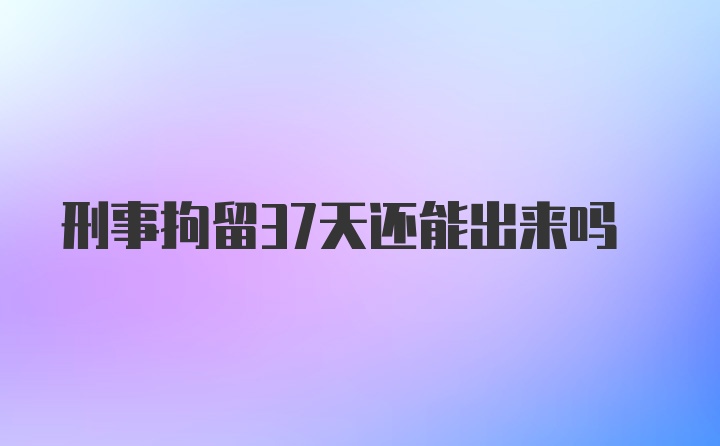 刑事拘留37天还能出来吗